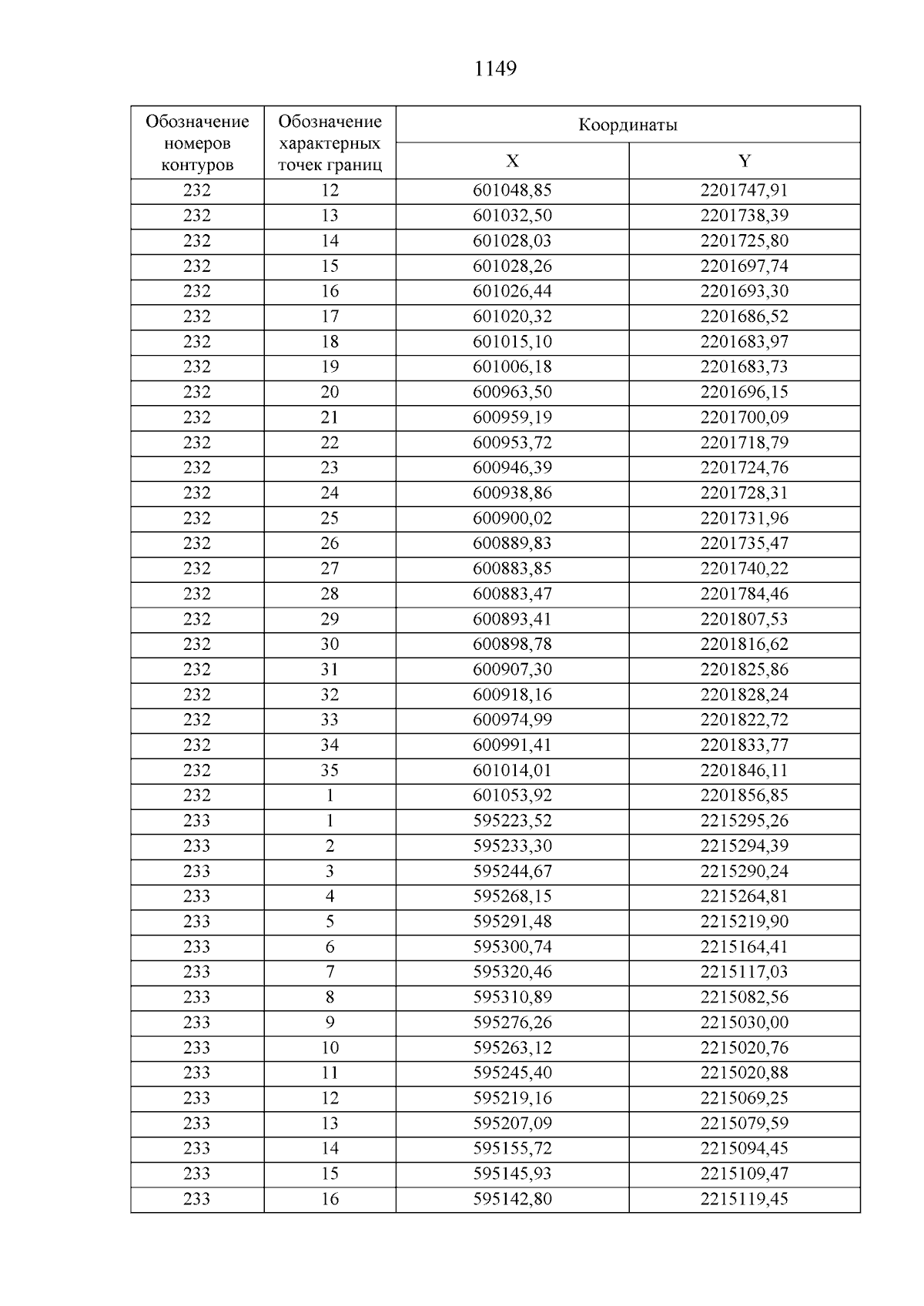 1149

| Обозначение номеров контуров | Обозначение характерных точек границ | Координаты X | Координаты Y |
|---|---|---|---|
| 232 | 12 | 601048,85 | 2201747,91 |
| 232 | 13 | 601032,50 | 2201738,39 |
| 232 | 14 | 601028,03 | 2201725,80 |
| 232 | 15 | 601028,26 | 2201697,74 |
| 232 | 16 | 601026,44 | 2201693,30 |
| 232 | 17 | 601020,32 | 2201686,52 |
| 232 | 18 | 601015,10 | 2201683,97 |
| 232 | 19 | 601006,18 | 2201683,73 |
| 232 | 20 | 600963,50 | 2201696,15 |
| 232 | 21 | 600959,19 | 2201700,09 |
| 232 | 22 | 600953,72 | 2201718,79 |
| 232 | 23 | 600946,39 | 2201724,76 |
| 232 | 24 | 600938,86 | 2201728,31 |
| 232 | 25 | 600900,02 | 2201731,96 |
| 232 | 26 | 600889,83 | 2201735,47 |
| 232 | 27 | 600883,85 | 2201740,22 |
| 232 | 28 | 600883,47 | 2201784,46 |
| 232 | 29 | 600893,41 | 2201807,53 |
| 232 | 30 | 600898,78 | 2201816,62 |
| 232 | 31 | 600907,30 | 2201825,86 |
| 232 | 32 | 600918,16 | 2201828,24 |
| 232 | 33 | 600974,99 | 2201822,72 |
| 232 | 34 | 600991,41 | 2201833,77 |
| 232 | 35 | 601014,01 | 2201846,11 |
| 232 | 1 | 601053,92 | 2201856,85 |
| 233 | 1 | 595223,52 | 2215295,26 |
| 233 | 2 | 595233,30 | 2215294,39 |
| 233 | 3 | 595244,67 | 2215290,24 |
| 233 | 4 | 595268,15 | 2215264,81 |
| 233 | 5 | 595291,48 | 2215219,90 |
| 233 | 6 | 595300,74 | 2215164,41 |
| 233 | 7 | 595320,46 | 2215117,03 |
| 233 | 8 | 595310,89 | 2215082,56 |
| 233 | 9 | 595276,26 | 2215030,00 |
| 233 | 10 | 595263,12 | 2215020,76 |
| 233 | 11 | 595245,40 | 2215020,88 |
| 233 | 12 | 595219,16 | 2215069,25 |
| 233 | 13 | 595207,09 | 2215079,59 |
| 233 | 14 | 595155,72 | 2215094,45 |
| 233 | 15 | 595145,93 | 2215109,47 |
| 233 | 16 | 595142,80 | 2215119,45 |